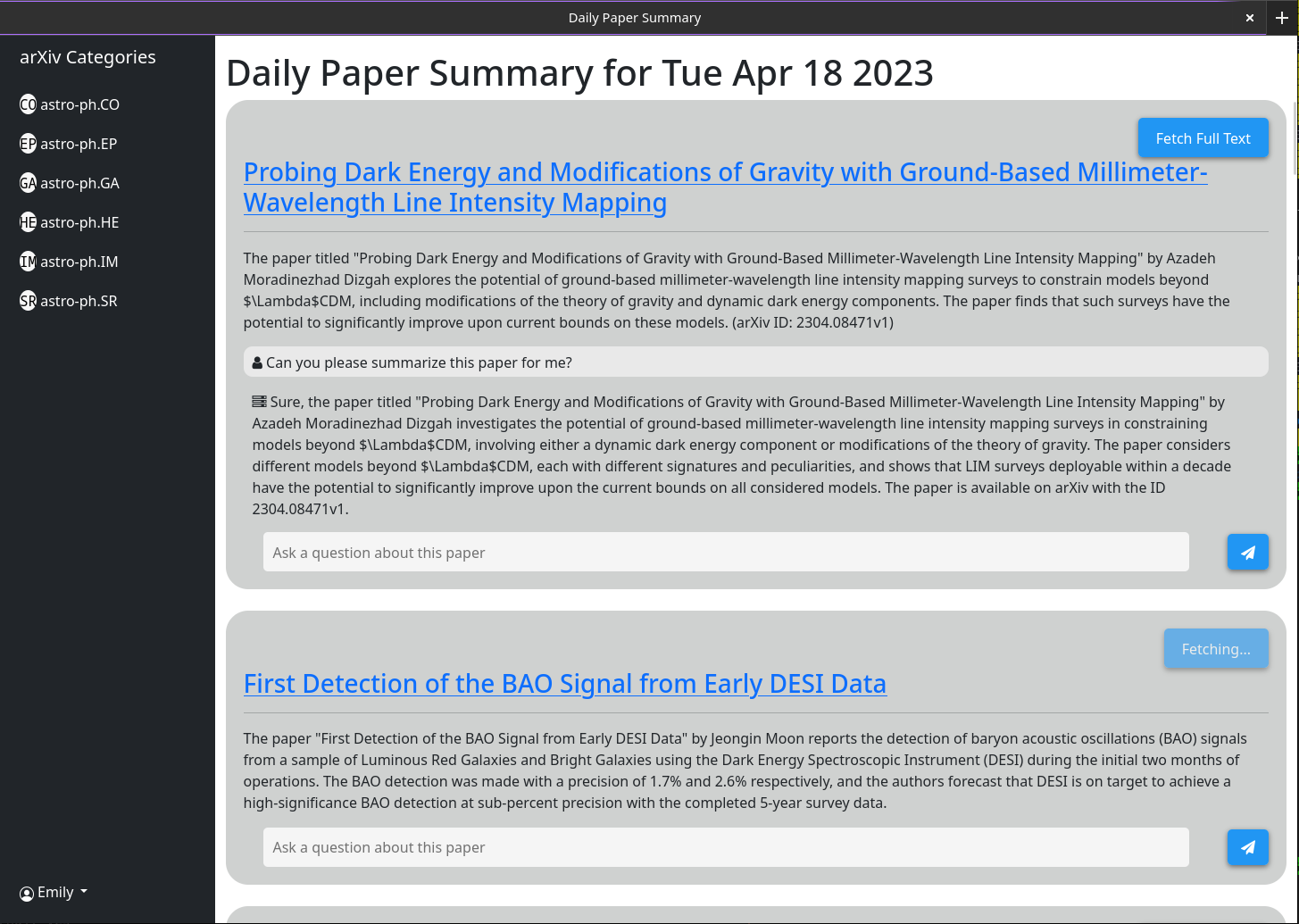 Daily Paper Summary

arXiv Categories

CO astro-ph.CO
EP astro-ph.EP
GA astro-ph.GA
HE astro-ph.HE
IM astro-ph.IM
SR astro-ph.SR

Emily

Daily Paper Summary for Tue Apr 18 2023

Fetch Full Text

Probing Dark Energy and Modifications of Gravity with Ground-Based Millimeter-Wavelength Line Intensity Mapping

The paper titled "Probing Dark Energy and Modifications of Gravity with Ground-Based Millimeter-Wavelength Line Intensity Mapping" by Azadeh Moradinezhad Dizgah explores the potential of ground-based millimeter-wavelength line intensity mapping surveys to constrain models beyond $\Lambda$CDM, including modifications of the theory of gravity and dynamic dark energy components. The paper finds that such surveys have the potential to significantly improve upon current bounds on these models. (arXiv ID: 2304.08471v1)

Can you please summarize this paper for me?

Sure, the paper titled "Probing Dark Energy and Modifications of Gravity with Ground-Based Millimeter-Wavelength Line Intensity Mapping" by Azadeh Moradinezhad Dizgah investigates the potential of ground-based millimeter-wavelength line intensity mapping surveys in constraining models beyond $\Lambda$CDM, involving either a dynamic dark energy component or modifications of the theory of gravity. The paper considers different models beyond $\Lambda$CDM, each with different signatures and peculiarities, and shows that LIM surveys deployable within a decade have the potential to significantly improve upon the current bounds on all considered models. The paper is available on arXiv with the ID 2304.08471v1.

Ask a question about this paper

Fetching...

First Detection of the BAO Signal from Early DESI Data

The paper "First Detection of the BAO Signal from Early DESI Data" by Jeongin Moon reports the detection of baryon acoustic oscillations (BAO) signals from a sample of Luminous Red Galaxies and Bright Galaxies using the Dark Energy Spectroscopic Instrument (DESI) during the initial two months of operations. The BAO detection was made with a precision of 1.7% and 2.6% respectively, and the authors forecast that DESI is on target to achieve a high-significance BAO detection at sub-percent precision with the completed 5-year survey data.

Ask a question about this paper